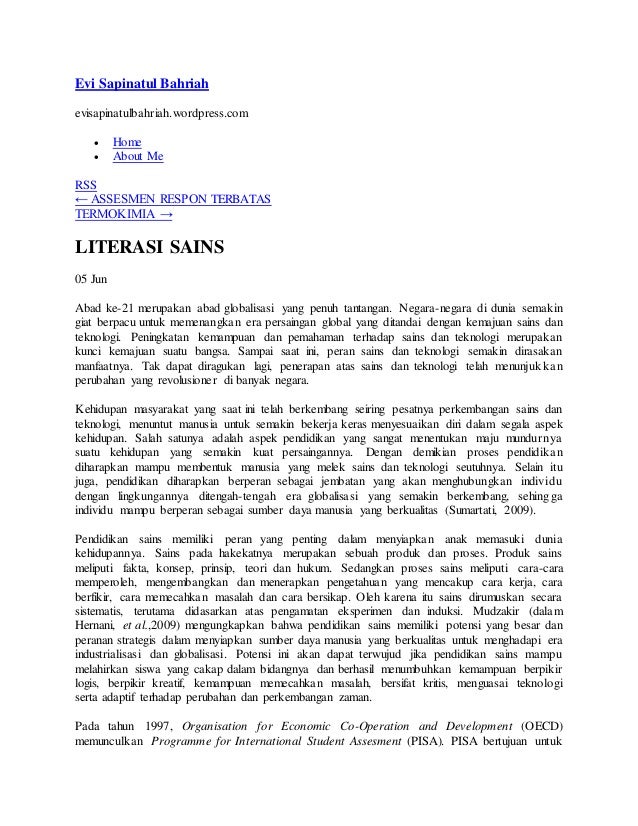 Evi Sapinatul Bahriah

evisapinatulbahriah.wordpress.com

- Home
- About Me

RSS
← ASSESMEN RESPON TERBATAS
TERMOKIMIA →

LITERASI SAINS

05 Jun

Abad ke-21 merupakan abad globalisasi yang penuh tantangan. Negara-negara di dunia semakin giat berpacu untuk memenangkan era persaingan global yang ditandai dengan kemajuan sains dan teknologi. Peningkatan kemampuan dan pemahaman terhadap sains dan teknologi merupakan kunci kemajuan suatu bangsa. Sampai saat ini, peran sains dan teknologi semakin dirasakan manfaatnya. Tak dapat diragukan lagi, penerapan atas sains dan teknologi telah menunjukkan perubahan yang revolusioner di banyak negara.

Kehidupan masyarakat yang saat ini telah berkembang seiring pesatnya perkembangan sains dan teknologi, menuntut manusia untuk semakin bekerja keras menyesuaikan diri dalam segala aspek kehidupan. Salah satunya adalah aspek pendidikan yang sangat menentukan maju mundurnya suatu kehidupan yang semakin kuat persaingannya. Dengan demikian proses pendidikan diharapkan mampu membentuk manusia yang melek sains dan teknologi seutuhnya. Selain itu juga, pendidikan diharapkan berperan sebagai jembatan yang akan menghubungkan individu dengan lingkungannya ditengah-tengah era globalisasi yang semakin berkembang, sehingga individu mampu berperan sebagai sumber daya manusia yang berkualitas (Sumartati, 2009).

Pendidikan sains memiliki peran yang penting dalam menyiapkan anak memasuki dunia kehidupannya. Sains pada hakekatnya merupakan sebuah produk dan proses. Produk sains meliputi fakta, konsep, prinsip, teori dan hukum. Sedangkan proses sains meliputi cara-cara memperoleh, mengembangkan dan menerapkan pengetahuan yang mencakup cara kerja, cara berfikir, cara memecahkan masalah dan cara bersikap. Oleh karena itu sains dirumuskan secara sistematis, terutama didasarkan atas pengamatan eksperimen dan induksi. Mudzakir (dalam Hernani, et al.,2009) mengungkapkan bahwa pendidikan sains memiliki potensi yang besar dan peranan strategis dalam menyiapkan sumber daya manusia yang berkualitas untuk menghadapi era industrialisasi dan globalisasi. Potensi ini akan dapat terwujud jika pendidikan sains mampu melahirkan siswa yang cakap dalam bidangnya dan berhasil menumbuhkan kemampuan berpikir logis, berpikir kreatif, kemampuan memecahkan masalah, bersifat kritis, menguasai teknologi serta adaptif terhadap perubahan dan perkembangan zaman.

Pada tahun 1997, Organisation for Economic Co-Operation and Development (OECD) memunculkan Programme for International Student Assesment (PISA). PISA bertujuan untuk